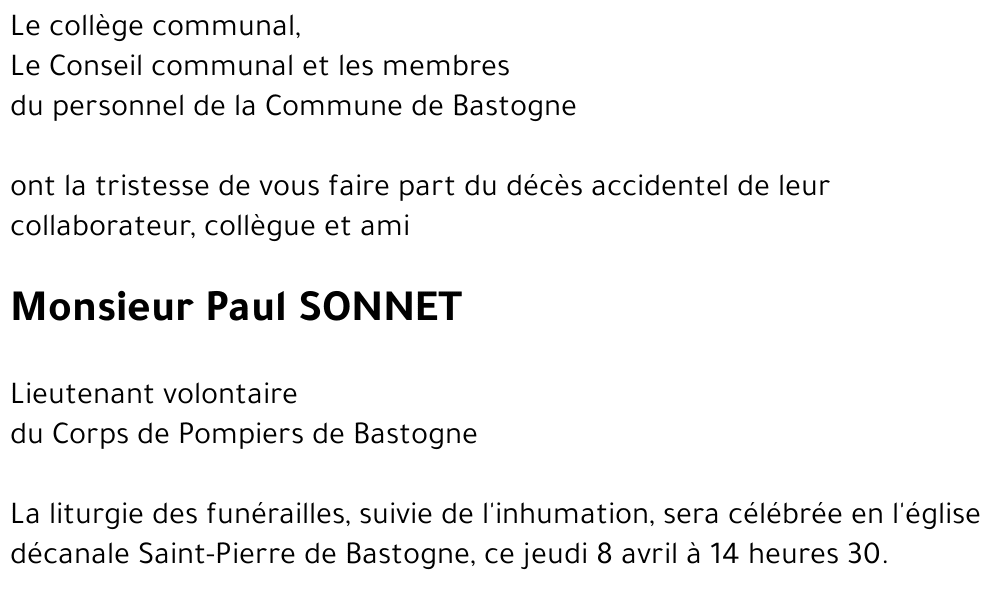 Le collège communal,
Le Conseil communal et les membres
du personnel de la Commune de Bastogne

ont la tristesse de vous faire part du décès accidentel de leur collaborateur, collègue et ami

Monsieur Paul SONNET

Lieutenant volontaire
du Corps de Pompiers de Bastogne

La liturgie des funérailles, suivie de l'inhumation, sera célébrée en l'église décanale Saint-Pierre de Bastogne, ce jeudi 8 avril à 14 heures 30.